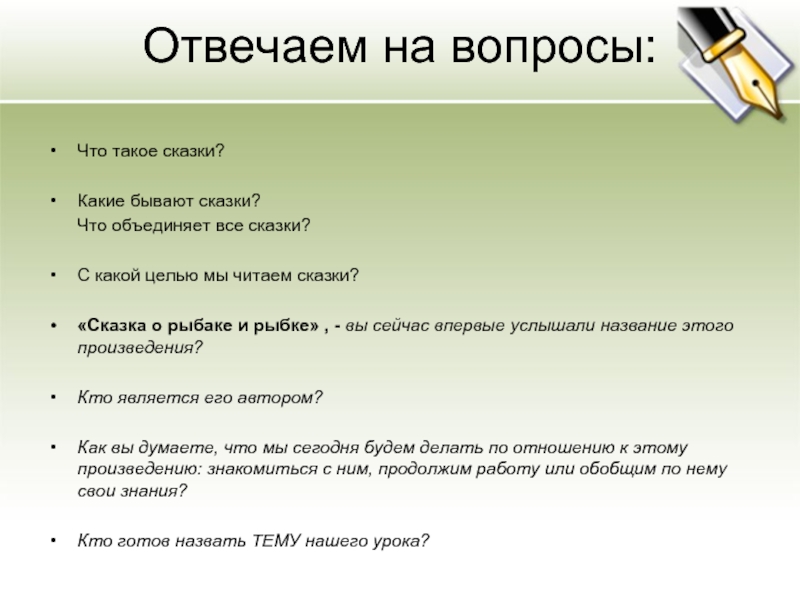 Отвечаем на вопросы:

• Что такое сказки?

• Какие бывают сказки?
Что объединяет все сказки?

• С какой целью мы читаем сказки?

• «Сказка о рыбаке и рыбке» , - вы сейчас впервые услышали название этого произведения?

• Кто является его автором?

• Как вы думаете, что мы сегодня будем делать по отношению к этому произведению: знакомиться с ним, продолжим работу или обобщим по нему свои знания?

• Кто готов назвать ТЕМУ нашего урока?